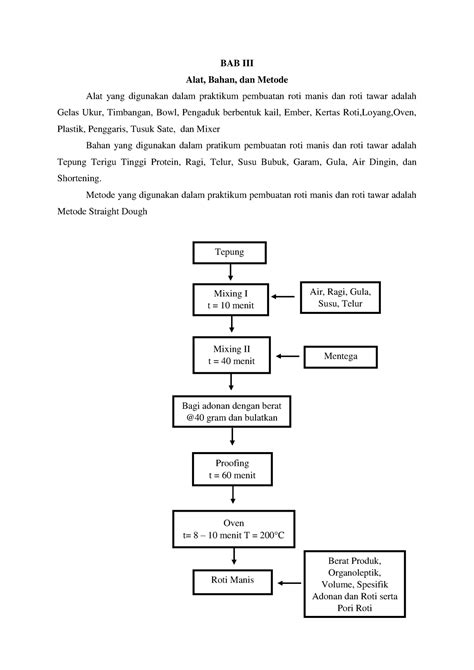 BAB III
Alat, Bahan, dan Metode

Alat yang digunakan dalam praktikum pembuatan roti manis dan roti tawar adalah Gelas Ukur, Timbangan, Bowl, Pengaduk berbentuk kail, Ember, Kertas Roti,Loyang,Oven, Plastik, Penggaris, Tusuk Sate, dan Mixer

Bahan yang digunakan dalam pratikum pembuatan roti manis dan roti tawar adalah Tepung Terigu Tinggi Protein, Ragi, Telur, Susu Bubuk, Garam, Gula, Air Dingin, dan Shortening.

Metode yang digunakan dalam praktikum pembuatan roti manis dan roti tawar adalah Metode Straight Dough

Tepung

Mixing I
t = 10 menit

Air, Ragi, Gula, Susu, Telur

Mixing II
t = 40 menit

Mentega

Bagi adonan dengan berat @40 gram dan bulatkan

Proofing
t = 60 menit

Oven
t= 8 – 10 menit T = 200°C

Roti Manis

Berat Produk, Organoleptik, Volume, Spesifik Adonan dan Roti serta Pori Roti